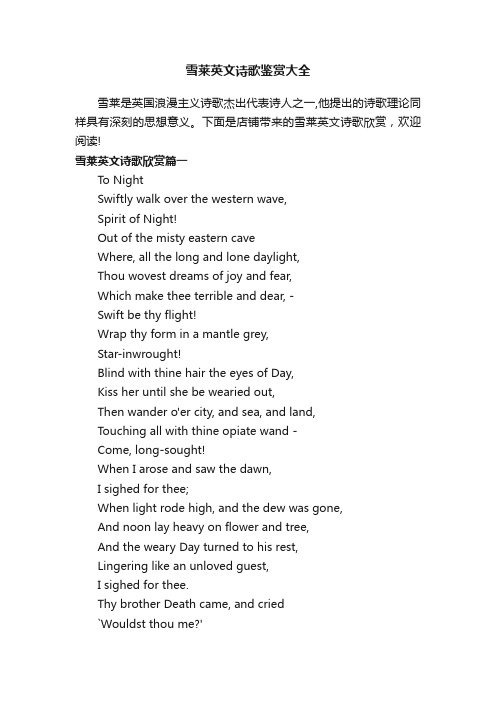 雪莱英文诗歌鉴赏大全

雪莱是英国浪漫主义诗歌杰出代表诗人之一,他提出的诗歌理论同样具有深刻的思想意义。下面是店铺带来的雪莱英文诗歌欣赏，欢迎阅读!

雪莱英文诗歌欣赏篇一

To Night
Swiftly walk over the western wave,
Spirit of Night!
Out of the misty eastern cave
Where, all the long and lone daylight,
Thou wovest dreams of joy and fear,
Which make thee terrible and dear, -
Swift be thy flight!
Wrap thy form in a mantle grey,
Star-inwrought!
Blind with thine hair the eyes of Day,
Kiss her until she be wearied out,
Then wander o'er city, and sea, and land,
Touching all with thine opiate wand -
Come, long-sought!
When I arose and saw the dawn,
I sighed for thee;
When light rode high, and the dew was gone,
And noon lay heavy on flower and tree,
And the weary Day turned to his rest,
Lingering like an unloved guest,
I sighed for thee.
Thy brother Death came, and cried
`Wouldst thou me?'